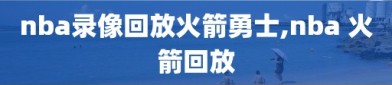 nba录像回放火箭勇士,nba 火箭回放